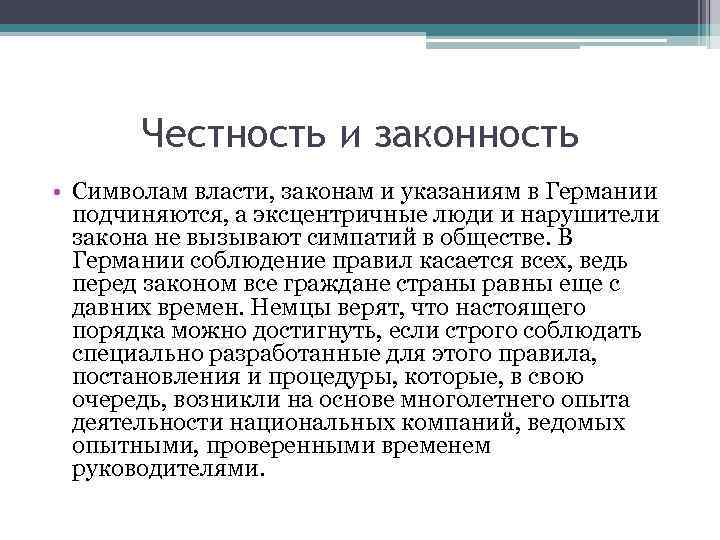 Честность и законность

• Символам власти, законам и указаниям в Германии подчиняются, а эксцентричные люди и нарушители закона не вызывают симпатий в обществе. В Германии соблюдение правил касается всех, ведь перед законом все граждане страны равны еще с давних времен. Немцы верят, что настоящего порядка можно достигнуть, если строго соблюдать специально разработанные для этого правила, постановления и процедуры, которые, в свою очередь, возникли на основе многолетнего опыта деятельности национальных компаний, ведомых опытными, проверенными временем руководителями.